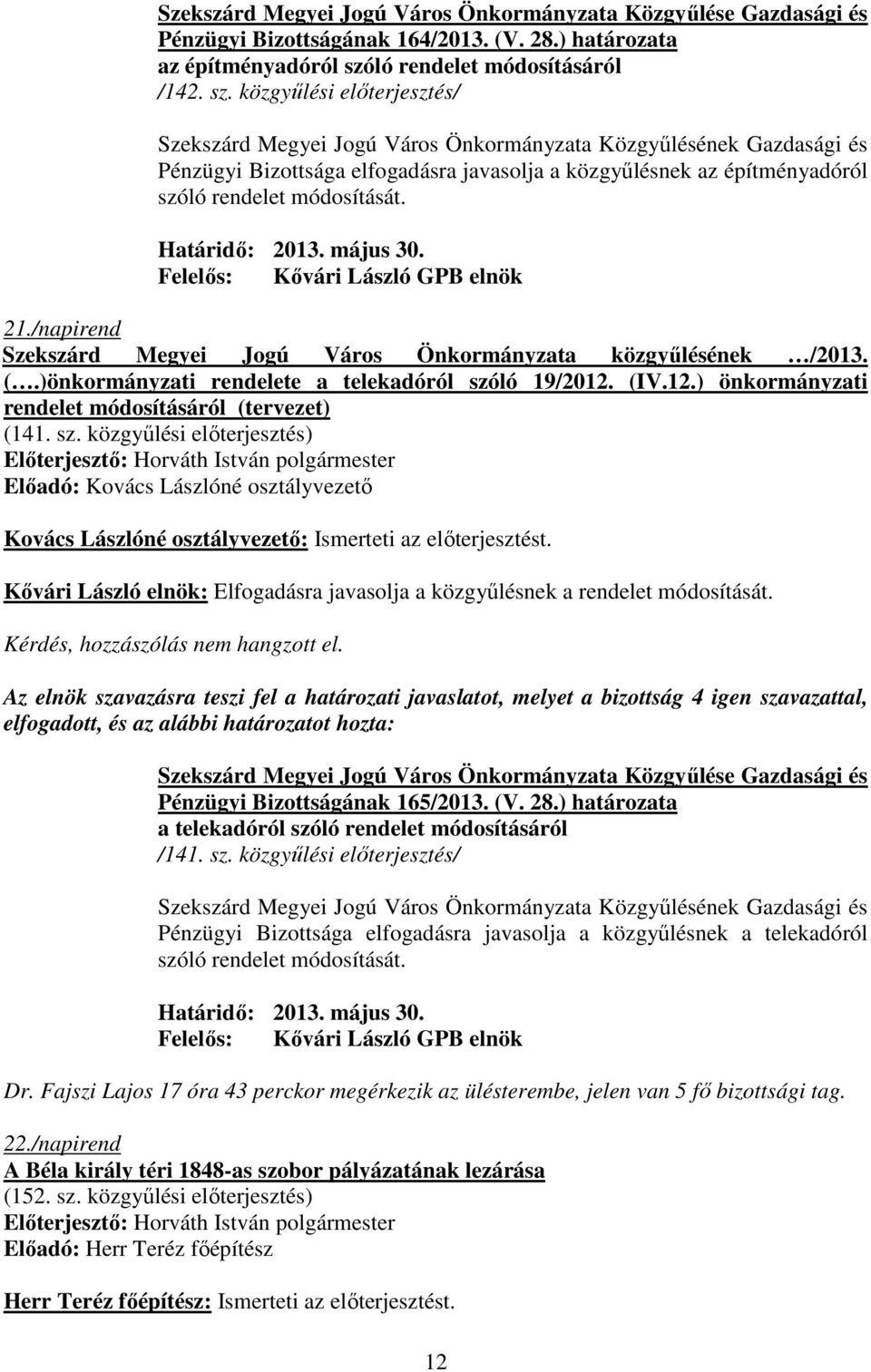 Szekszárd Megyei Jogú Város Önkormányzata Közgyűlése Gazdasági és Pénzügyi Bizottságának 164/2013. (V. 28.) határozata az építményadóról szóló rendelet módosításáról
/142. sz. közgyűlési előterjesztés/

Szekszárd Megyei Jogú Város Önkormányzata Közgyűlésének Gazdasági és Pénzügyi Bizottsága elfogadásra javasolja a közgyűlésnek az építményadóról szóló rendelet módosítását.

Határidő: 2013. május 30.
Felelős: Kővári László GPB elnök

21./napirend
Szekszárd Megyei Jogú Város Önkormányzata közgyűlésének …/2013. (….)önkormányzati rendelete a telekadóról szóló 19/2012. (IV.12.) önkormányzati rendelet módosításáról (tervezet)
(141. sz. közgyűlési előterjesztés)
Előterjesztő: Horváth István polgármester
Előadó: Kovács Lászlóné osztályvezető

Kovács Lászlóné osztályvezető: Ismerteti az előterjesztést.

Kővári László elnök: Elfogadásra javasolja a közgyűlésnek a rendelet módosítását.

Kérdés, hozzászólás nem hangzott el.

Az elnök szavazásra teszi fel a határozati javaslatot, melyet a bizottság 4 igen szavazattal, elfogadott, és az alábbi határozatot hozta:

Szekszárd Megyei Jogú Város Önkormányzata Közgyűlése Gazdasági és Pénzügyi Bizottságának 165/2013. (V. 28.) határozata a telekadóról szóló rendelet módosításáról
/141. sz. közgyűlési előterjesztés/

Szekszárd Megyei Jogú Város Önkormányzata Közgyűlésének Gazdasági és Pénzügyi Bizottsága elfogadásra javasolja a közgyűlésnek a telekadóról szóló rendelet módosítását.

Határidő: 2013. május 30.
Felelős: Kővári László GPB elnök

Dr. Fajszi Lajos 17 óra 43 perckor megérkezik az ülésterembe, jelen van 5 fő bizottsági tag.

22./napirend
A Béla király téri 1848-as szobor pályázatának lezárása
(152. sz. közgyűlési előterjesztés)
Előterjesztő: Horváth István polgármester
Előadó: Herr Teréz főépítész

Herr Teréz főépítész: Ismerteti az előterjesztést.

12